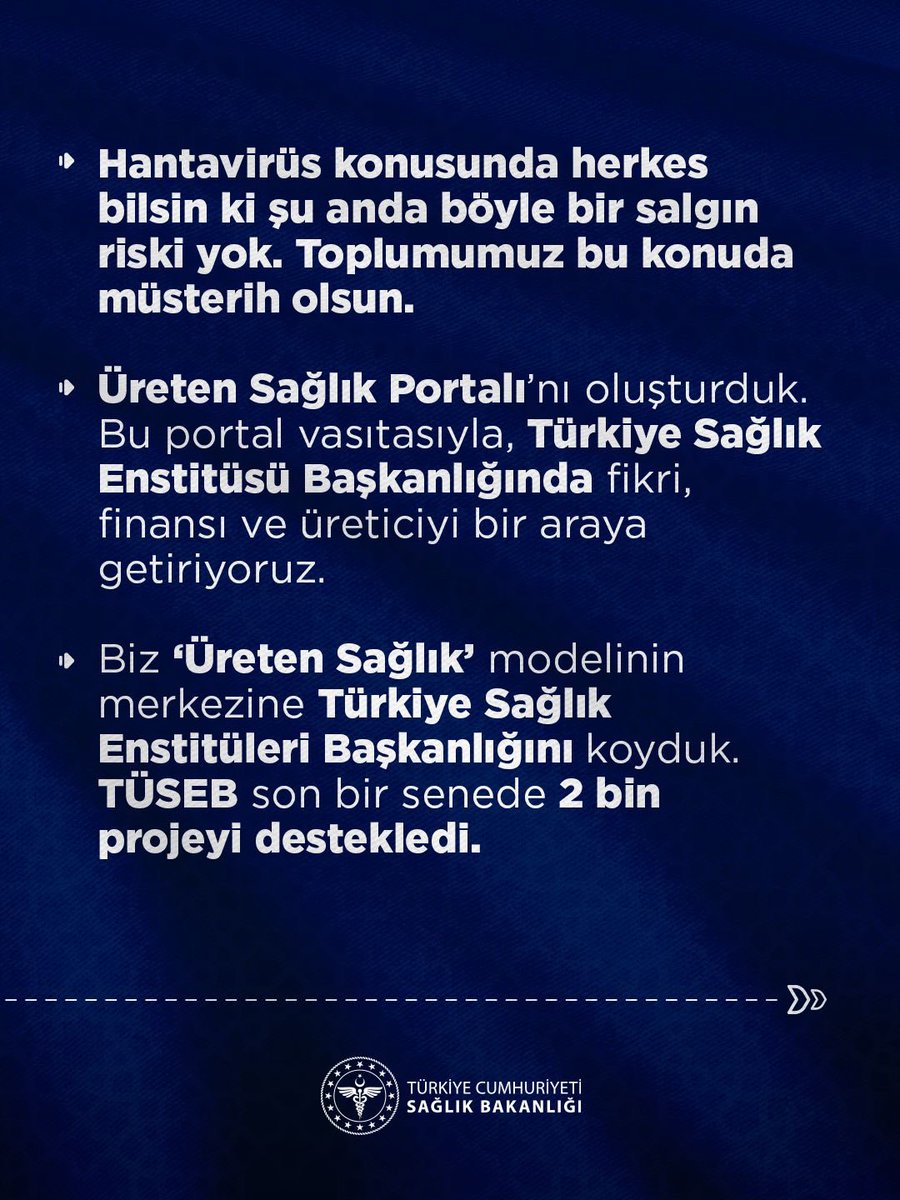 Hantavirüs konusunda herkes bilsin ki şu anda böyle bir salgın riski yok. Toplumumuz bu konuda müsterih olsun.

Üreten Sağlık Portalı'nı oluşturduk. Bu portal vasıtasıyla, Türkiye Sağlık Enstitüsü Başkanlığında fikri, finansı ve üreticiyi bir araya getiriyoruz.

Biz 'Üreten Sağlık' modelinin merkezine Türkiye Sağlık Enstitüleri Başkanlığını koyduk. TÜSEB son bir senede 2 bin projeyi destekledi.

TÜRKİYE CUMHURİYETİ
SAĞLIK BAKANLIĞI